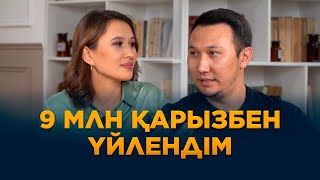 9 МЛН ҚАРЫЗБЕН ҮЙЛЕНДІМ